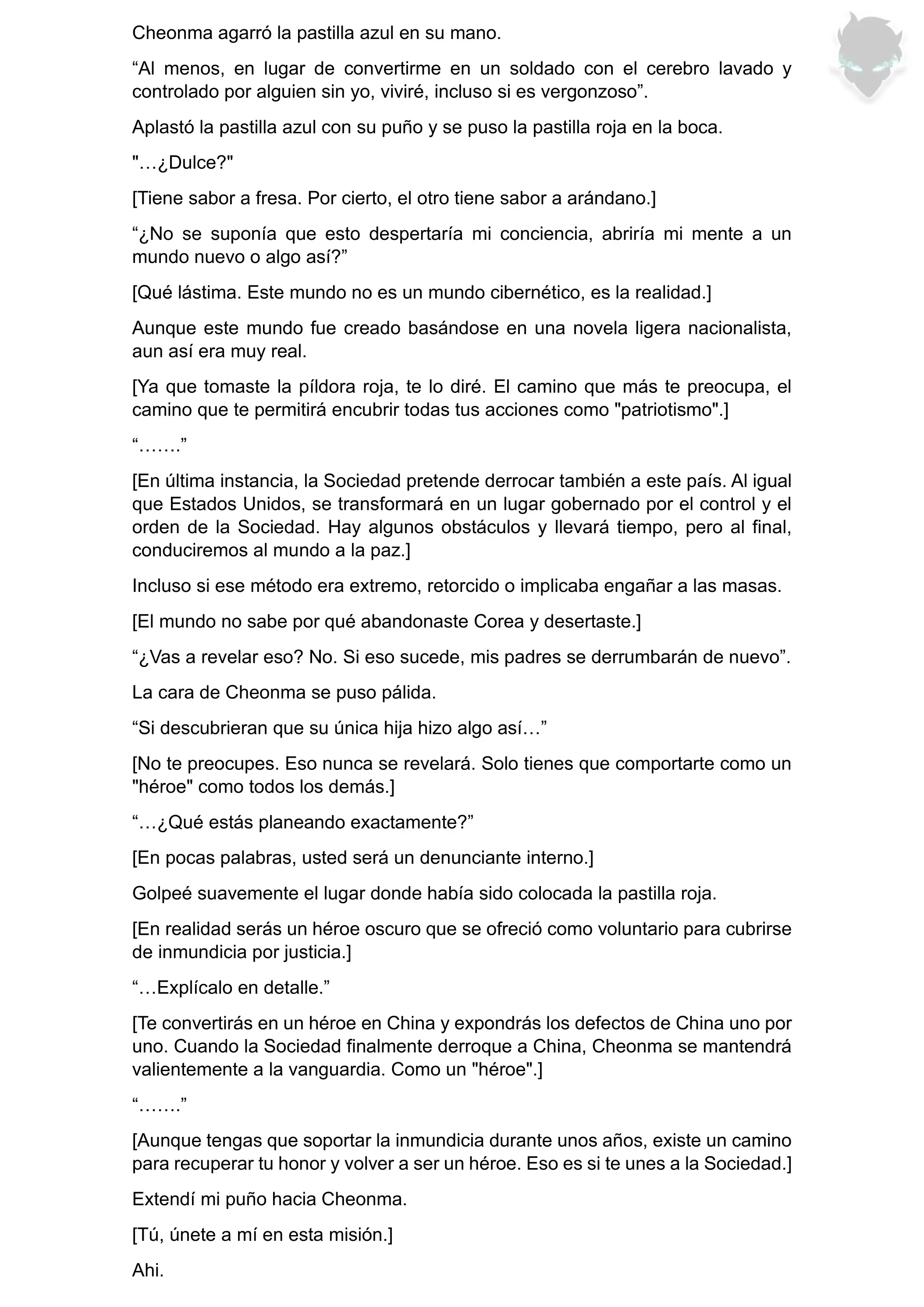 Cheonma agarró la pastilla azul en su mano.

“Al menos, en lugar de convertirme en un soldado con el cerebro lavado y controlado por alguien sin yo, viviré, incluso si es vergonzoso”.

Aplastó la pastilla azul con su puño y se puso la pastilla roja en la boca.

"…¿Dulce?"

[Tiene sabor a fresa. Por cierto, el otro tiene sabor a arándano.]

“¿No se suponía que esto despertaría mi conciencia, abriría mi mente a un mundo nuevo o algo así?”

[Qué lástima. Este mundo no es un mundo cibernético, es la realidad.]

Aunque este mundo fue creado basándose en una novela ligera nacionalista, aun así era muy real.

[Ya que tomaste la píldora roja, te lo diré. El camino que más te preocupa, el camino que te permitirá encubrir todas tus acciones como "patriotismo".]

“…….”

[En última instancia, la Sociedad pretende derrocar también a este país. Al igual que Estados Unidos, se transformará en un lugar gobernado por el control y el orden de la Sociedad. Hay algunos obstáculos y llevará tiempo, pero al final, conduciremos al mundo a la paz.]

Incluso si ese método era extremo, retorcido o implicaba engañar a las masas.

[El mundo no sabe por qué abandonaste Corea y desertaste.]

“¿Vas a revelar eso? No. Si eso sucede, mis padres se derrumbarán de nuevo”.

La cara de Cheonma se puso pálida.

“Si descubrieran que su única hija hizo algo así…”

[No te preocupes. Eso nunca se revelará. Solo tienes que comportarte como un "héroe" como todos los demás.]

“…¿Qué estás planeando exactamente?”

[En pocas palabras, usted será un denunciante interno.]

Golpeé suavemente el lugar donde había sido colocada la pastilla roja.

[En realidad serás un héroe oscuro que se ofreció como voluntario para cubrirse de inmundicia por justicia.]

“…Explícalo en detalle.”

[Te convertirás en un héroe en China y expondrás los defectos de China uno por uno. Cuando la Sociedad finalmente derroque a China, Cheonma se mantendrá valientemente a la vanguardia. Como un "héroe".]

“…….”

[Aunque tengas que soportar la inmundicia durante unos años, existe un camino para recuperar tu honor y volver a ser un héroe. Eso es si te unes a la Sociedad.]

Extendí mi puño hacia Cheonma.

[Tú, únete a mí en esta misión.]

Ahi.